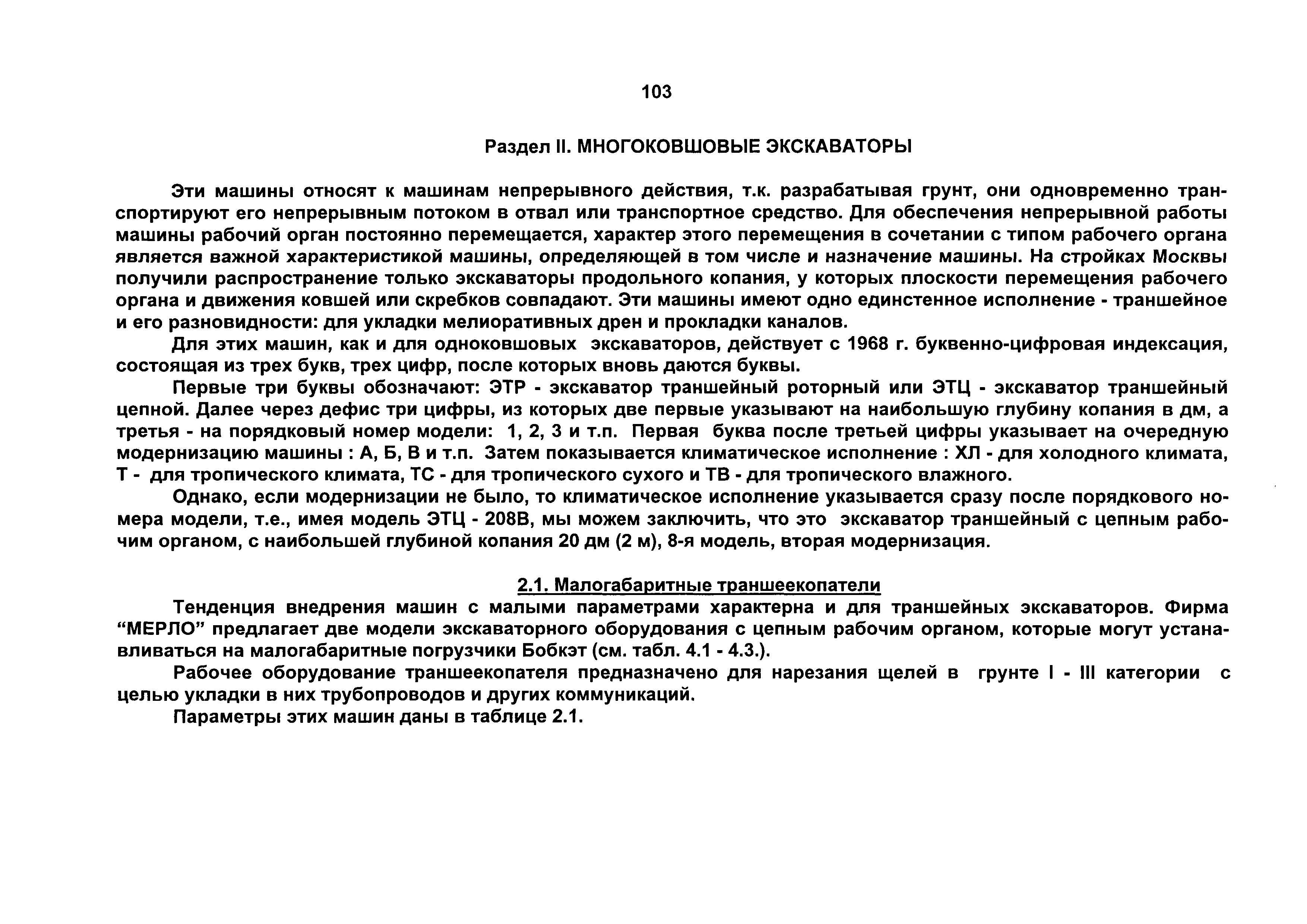 103

Раздел II. МНОГОКОВШОВЫЕ ЭКСКАВАТОРЫ

Эти машины относят к машинам непрерывного действия, т.к. разрабатывая грунт, они одновременно транспортируют его непрерывным потоком в отвал или транспортное средство. Для обеспечения непрерывной работы машины рабочий орган постоянно перемещается, характер этого перемещения в сочетании с типом рабочего органа является важной характеристикой машины, определяющей в том числе и назначение машины. На стройках Москвы получили распространение только экскаваторы продольного копания, у которых плоскости перемещения рабочего органа и движения ковшей или скребков совпадают. Эти машины имеют одно единстенное исполнение - траншейное и его разновидности: для укладки мелиоративных дрен и прокладки каналов.

Для этих машин, как и для одноковшовых экскаваторов, действует с 1968 г. буквенно-цифровая индексация, состоящая из трех букв, трех цифр, после которых вновь даются буквы.

Первые три буквы обозначают: ЭТР - экскаватор траншейный роторный или ЭТЦ - экскаватор траншейный цепной. Далее через дефис три цифры, из которых две первые указывают на наибольшую глубину копания в дм, а третья - на порядковый номер модели: 1, 2, 3 и т.п. Первая буква после третьей цифры указывает на очередную модернизацию машины : А, Б, В и т.п. Затем показывается климатическое исполнение : ХЛ - для холодного климата, Т - для тропического климата, ТС - для тропического сухого и ТВ - для тропического влажного.

Однако, если модернизации не было, то климатическое исполнение указывается сразу после порядкового номера модели, т.е., имея модель ЭТЦ - 208В, мы можем заключить, что это экскаватор траншейный с цепным рабочим органом, с наибольшей глубиной копания 20 дм (2 м), 8-я модель, вторая модернизация.

2.1. Малогабаритные траншеекопатели

Тенденция внедрения машин с малыми параметрами характерна и для траншейных экскаваторов. Фирма “МЕРЛО” предлагает две модели экскаваторного оборудования с цепным рабочим органом, которые могут устанавливаться на малогабаритные погрузчики Бобкэт (см. табл. 4.1 - 4.3.).

Рабочее оборудование траншеекопателя предназначено для нарезания щелей в грунте I - III категории с целью укладки в них трубопроводов и других коммуникаций.

Параметры этих машин даны в таблице 2.1.